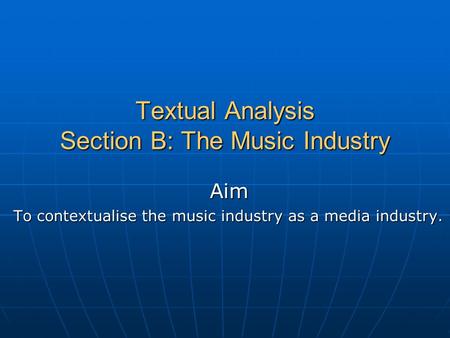 Textual Analysis
Section B: The Music Industry

Aim
To contextualise the music industry as a media industry.